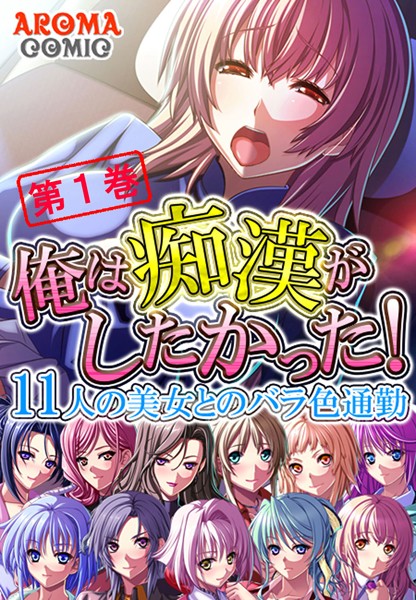 AROMA COMIC

第1巻

俺は痴漢がしたかった！

11人の美女とのバラ色通勤